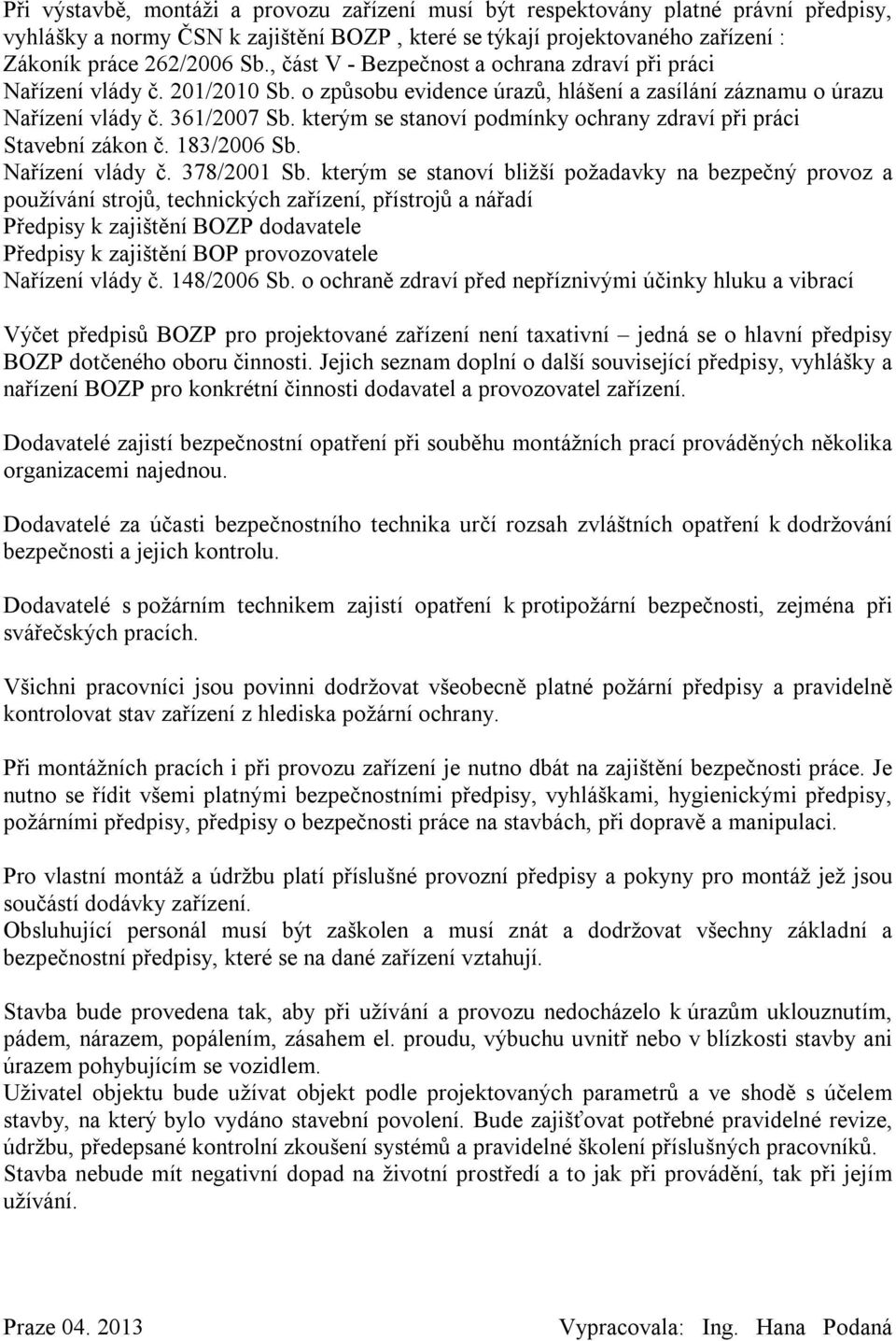 Při výstavbě, montáži a provozu zařízení musí být respektovány platné právní předpisy, vyhlášky a normy ČSN k zajištění BOZP , které se týkají projektovaného zařízení :
Zákoník práce 262/2006 Sb., část V - Bezpečnost a ochrana zdraví při práci
Nařízení vlády č. 201/2010 Sb. o způsobu evidence úrazů, hlášení a zasílání záznamu o úrazu
Nařízení vlády č. 361/2007 Sb. kterým se stanoví podmínky ochrany zdraví při práci
Stavební zákon č. 183/2006 Sb.
Nařízení vlády č. 378/2001 Sb. kterým se stanoví bližší požadavky na bezpečný provoz a používání strojů, technických zařízení, přístrojů a nářadí
Předpisy k zajištění BOZP dodavatele
Předpisy k zajištění BOP provozovatele
Nařízení vlády č. 148/2006 Sb. o ochraně zdraví před nepříznivými účinky hluku a vibrací

Výčet předpisů BOZP pro projektované zařízení není taxativní – jedná se o hlavní předpisy BOZP dotčeného oboru činnosti. Jejich seznam doplní o další související předpisy, vyhlášky a nařízení BOZP pro konkrétní činnosti dodavatel a provozovatel zařízení.

Dodavatelé zajistí bezpečnostní opatření při souběhu montážních prací prováděných několika organizacemi najednou.

Dodavatelé za účasti bezpečnostního technika určí rozsah zvláštních opatření k dodržování bezpečnosti a jejich kontrolu.

Dodavatelé s požárním technikem zajistí opatření k protipožární bezpečnosti, zejména při svářečských pracích.

Všichni pracovníci jsou povinni dodržovat všeobecně platné požární předpisy a pravidelně kontrolovat stav zařízení z hlediska požární ochrany.

Při montážních pracích i při provozu zařízení je nutno dbát na zajištění bezpečnosti práce. Je nutno se řídit všemi platnými bezpečnostními předpisy, vyhláškami, hygienickými předpisy, požárními předpisy, předpisy o bezpečnosti práce na stavbách, při dopravě a manipulaci.

Pro vlastní montáž a údržbu platí příslušné provozní předpisy a pokyny pro montáž jež jsou součástí dodávky zařízení.
Obsluhující personál musí být zaškolen a musí znát a dodržovat všechny základní a bezpečnostní předpisy, které se na dané zařízení vztahují.

Stavba bude provedena tak, aby při užívání a provozu nedocházelo k úrazům uklouznutím, pádem, nárazem, popálením, zásahem el. proudu, výbuchu uvnitř nebo v blízkosti stavby ani úrazem pohybujícím se vozidlem.
Uživatel objektu bude užívat objekt podle projektovaných parametrů a ve shodě s účelem stavby, na který bylo vydáno stavební povolení. Bude zajišťovat potřebné pravidelné revize, údržbu, předepsané kontrolní zkoušení systémů a pravidelné školení příslušných pracovníků.
Stavba nebude mít negativní dopad na životní prostředí a to jak při provádění, tak při jejím užívání.

Praze 04. 2013 Vypracovala: Ing. Hana Podaná